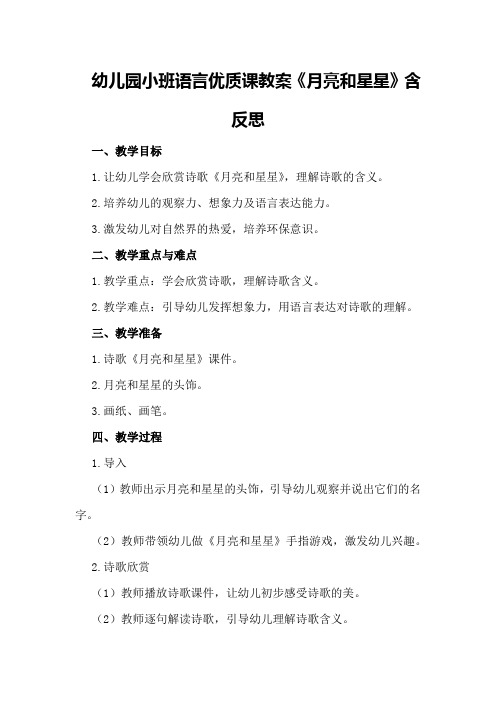 幼儿园小班语言优质课教案《月亮和星星》含反思

一、教学目标

1.让幼儿学会欣赏诗歌《月亮和星星》，理解诗歌的含义。

2.培养幼儿的观察力、想象力及语言表达能力。

3.激发幼儿对自然界的热爱，培养环保意识。

二、教学重点与难点

1.教学重点：学会欣赏诗歌，理解诗歌含义。

2.教学难点：引导幼儿发挥想象力，用语言表达对诗歌的理解。

三、教学准备

1.诗歌《月亮和星星》课件。

2.月亮和星星的头饰。

3.画纸、画笔。

四、教学过程

1.导入

（1）教师出示月亮和星星的头饰，引导幼儿观察并说出它们的名字。

（2）教师带领幼儿做《月亮和星星》手指游戏，激发幼儿兴趣。

2.诗歌欣赏

（1）教师播放诗歌课件，让幼儿初步感受诗歌的美。

（2）教师逐句解读诗歌，引导幼儿理解诗歌含义。